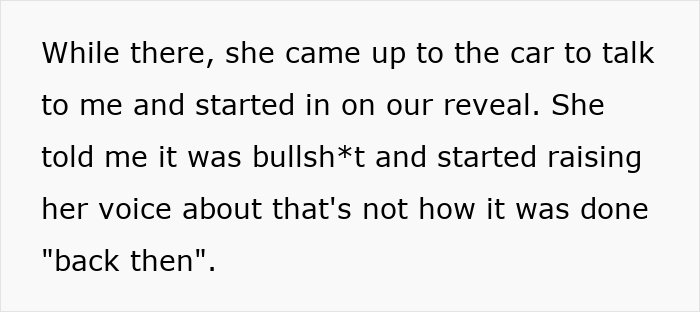 While there, she came up to the car to talk to me and started in on our reveal. She told me it was bullsh*t and started raising her voice about that's not how it was done "back then".